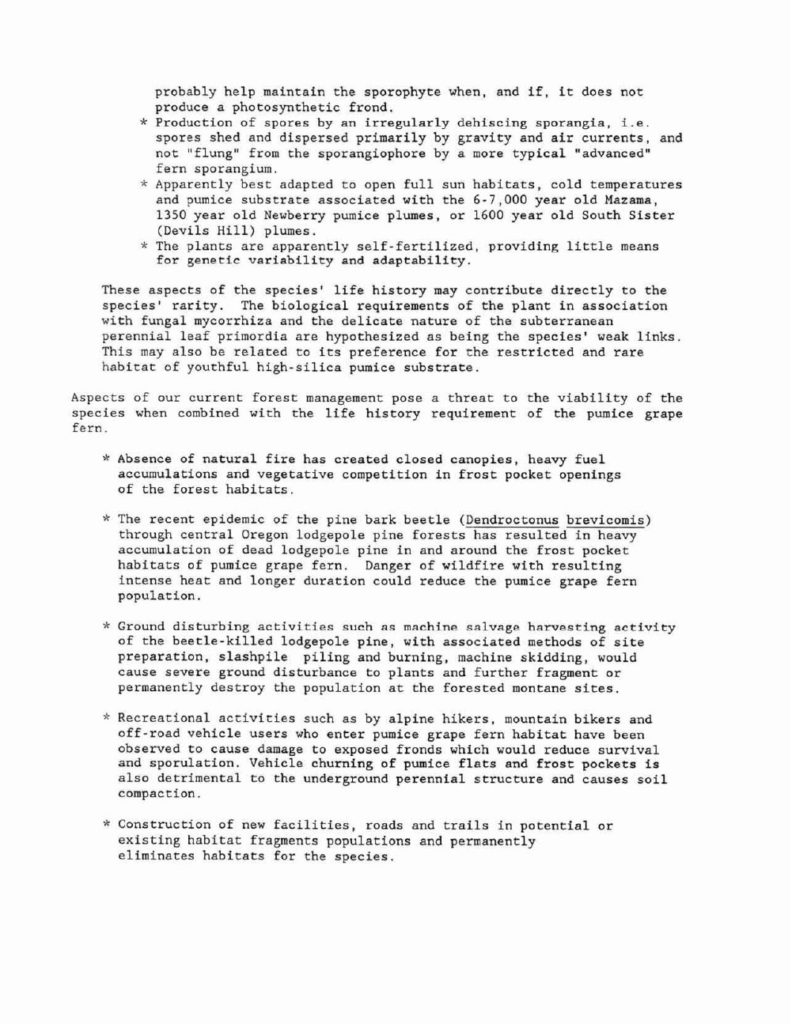 probably help maintain the sporophyte when, and if, it does not produce a photosynthetic frond.

* Production of spores by an irregularly dehiscing sporangia, i.e. spores shed and dispersed primarily by gravity and air currents, and not "flung" from the sporangiophore by a more typical "advanced" fern sporangium.
* Apparently best adapted to open full sun habitats, cold temperatures and pumice substrate associated with the 6-7,000 year old Mazama, 1350 year old Newberry pumice plumes, or 1600 year old South Sister (Devils Hill) plumes.
* The plants are apparently self-fertilized, providing little means for genetic variability and adaptability.

These aspects of the species' life history may contribute directly to the species' rarity. The biological requirements of the plant in association with fungal mycorrhiza and the delicate nature of the subterranean perennial leaf primordia are hypothesized as being the species' weak links. This may also be related to its preference for the restricted and rare habitat of youthful high-silica pumice substrate.

Aspects of our current forest management pose a threat to the viability of the species when combined with the life history requirement of the pumice grape fern.

* Absence of natural fire has created closed canopies, heavy fuel accumulations and vegetative competition in frost pocket openings of the forest habitats.

* The recent epidemic of the pine bark beetle (Dendroctonus brevicomis) through central Oregon lodgepole pine forests has resulted in heavy accumulation of dead lodgepole pine in and around the frost pocket habitats of pumice grape fern. Danger of wildfire with resulting intense heat and longer duration could reduce the pumice grape fern population.

* Ground disturbing activities such as machine salvage harvesting activity of the beetle-killed lodgepole pine, with associated methods of site preparation, slashpile piling and burning, machine skidding, would cause severe ground disturbance to plants and further fragment or permanently destroy the population at the forested montane sites.

* Recreational activities such as by alpine hikers, mountain bikers and off-road vehicle users who enter pumice grape fern habitat have been observed to cause damage to exposed fronds which would reduce survival and sporulation. Vehicle churning of pumice flats and frost pockets is also detrimental to the underground perennial structure and causes soil compaction.

* Construction of new facilities, roads and trails in potential or existing habitat fragments populations and permanently eliminates habitats for the species.